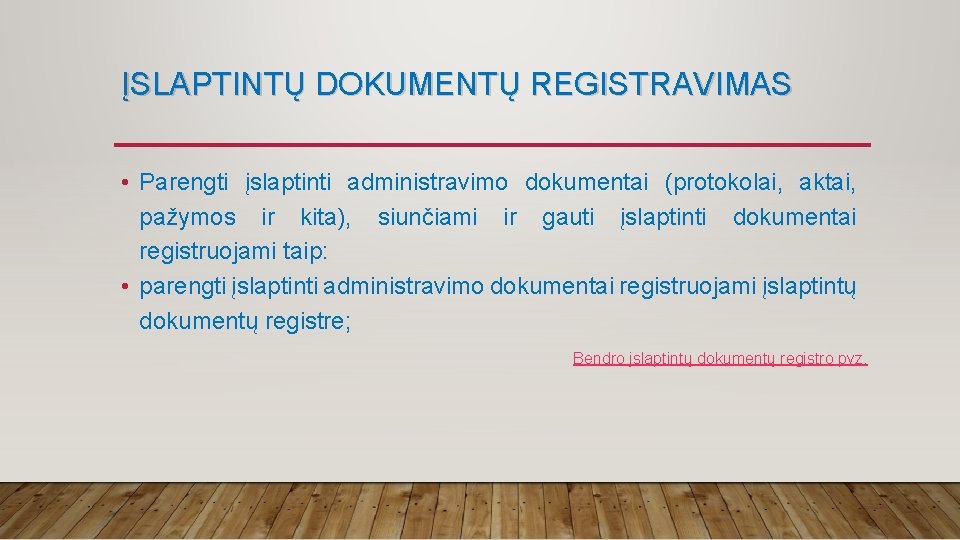 ĮSLAPTINTŲ DOKUMENTŲ REGISTRAVIMAS

• Parengti įslaptinti administravimo dokumentai (protokolai, aktai, pažymos ir kita), siunčiami ir gauti įslaptinti dokumentai registruojami taip:
• parengti įslaptinti administravimo dokumentai registruojami įslaptintų dokumentų registre;

Bendro įslaptintų dokumentų registro pvz.